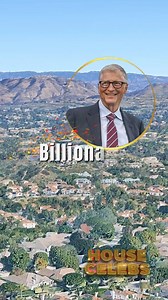 Billiona

HOUSE
CELEBS